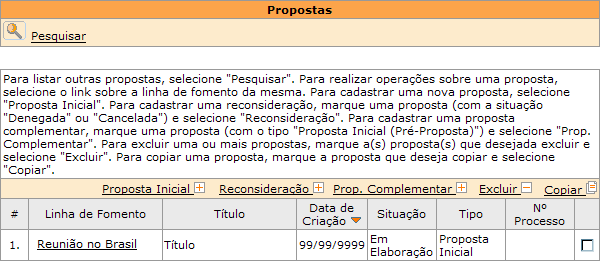 Propostas

Pesquisar

Para listar outras propostas, selecione "Pesquisar". Para realizar operações sobre uma proposta, selecione o link sobre a linha de fomento da mesma. Para cadastrar uma nova proposta, selecione "Proposta Inicial". Para cadastrar uma reconsideração, marque uma proposta (com a situação "Denegada" ou "Cancelada") e selecione "Reconsideração". Para cadastrar uma proposta complementar, marque uma proposta (com o tipo "Proposta Inicial (Pré-Proposta)") e selecione "Prop. Complementar". Para excluir uma ou mais propostas, marque a(s) proposta(s) que desejada excluir e selecione "Excluir". Para copiar uma proposta, marque a proposta que deseja copiar e selecione "Copiar".

Proposta Inicial Reconsideração Prop. Complementar Excluir Copiar

| # | Linha de Fomento | Título | Data de Criação | Situação | Tipo | Nº Processo | |
|---|---|---|---|---|---|---|---|
| 1. | Reunião no Brasil | Título | 99/99/9999 | Em Elaboração | Proposta Inicial | | |